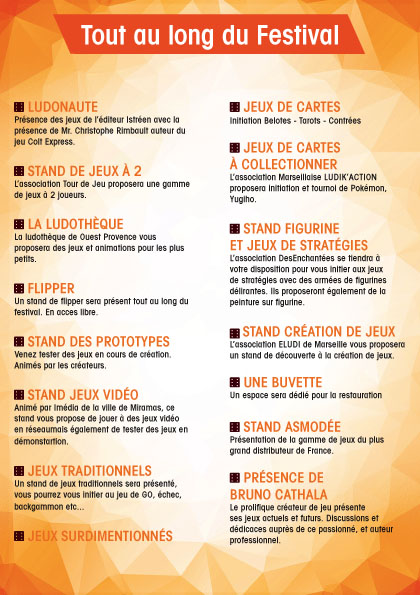 Tout au long du Festival

LUDONAUTE
Présence des jeux de l'éditeur Istréen avec la présence de Mr. Christophe Rimbault auteur du jeu Colt Express.

STAND DE JEUX À 2
L'association Tour de Jeu proposera une gamme de jeux à 2 joueurs.

LA LUDOTHÈQUE
La ludothèque de Ouest Provence vous proposera des jeux et animations pour les plus petits.

FLIPPER
Un stand de flipper sera présent tout au long du festival. En acces libre.

STAND DES PROTOTYPES
Venez tester des jeux en cours de création. Animés par les créateurs.

STAND JEUX VIDÉO
Animé par Imédia de la ville de Miramas, ce stand vous propose de jouer à des jeux vidéo en réseaumais également de tester des jeux en démonstartion.

JEUX TRADITIONNELS
Un stand de jeux traditionnels sera présenté, vous pourrez vous initier au jeu de GO, échec, backgammon etc...

JEUX SURDIMENTIONNÉS

JEUX DE CARTES
Initiation Belotes - Tarots - Contrées

JEUX DE CARTES À COLLECTIONNER
L'association Marseillaise LUDIK'ACTION proposera initiation et tournoi de Pokémon, Yugiho.

STAND FIGURINE ET JEUX DE STRATÉGIES
L'association DesEnchantées se tiendra à votre disposition pour vous initier aux jeux de stratégies avec des armées de figurines délirantes. Ils proposeront également de la peinture sur figurine.

STAND CRÉATION DE JEUX
L'association ELUDI de Marseille vous proposera un stand de découverte à la création de jeux.

UNE BUVETTE
Un espace sera dédié pour la restauration

STAND ASMODÉE
Présentation de la gamme de jeux du plus grand distributeur de France.

PRÉSENCE DE BRUNO CATHALA
Le prolifique créateur de jeu présente ses jeux actuels et futurs. Discussions et dédicaces auprès de ce passionné, et auteur professionnel.